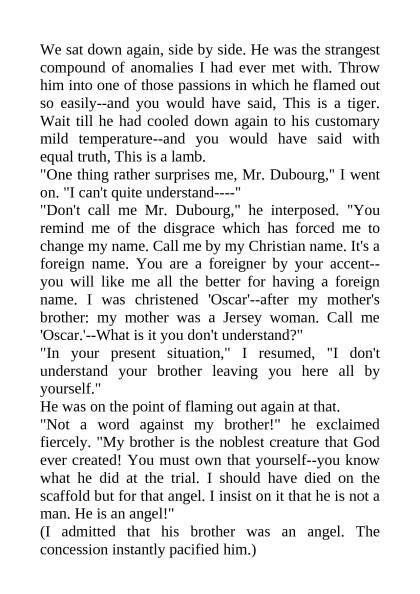 We sat down again, side by side. He was the strangest compound of anomalies I had ever met with. Throw him into one of those passions in which he flamed out so easily--and you would have said, This is a tiger. Wait till he had cooled down again to his customary mild temperature--and you would have said with equal truth, This is a lamb.

"One thing rather surprises me, Mr. Dubourg," I went on. "I can't quite understand----"

"Don't call me Mr. Dubourg," he interposed. "You remind me of the disgrace which has forced me to change my name. Call me by my Christian name. It's a foreign name. You are a foreigner by your accent--you will like me all the better for having a foreign name. I was christened 'Oscar'--after my mother's brother: my mother was a Jersey woman. Call me 'Oscar.'--What is it you don't understand?"

"In your present situation," I resumed, "I don't understand your brother leaving you here all by yourself."

He was on the point of flaming out again at that.

"Not a word against my brother!" he exclaimed fiercely. "My brother is the noblest creature that God ever created! You must own that yourself--you know what he did at the trial. I should have died on the scaffold but for that angel. I insist on it that he is not a man. He is an angel!"

(I admitted that his brother was an angel. The concession instantly pacified him.)